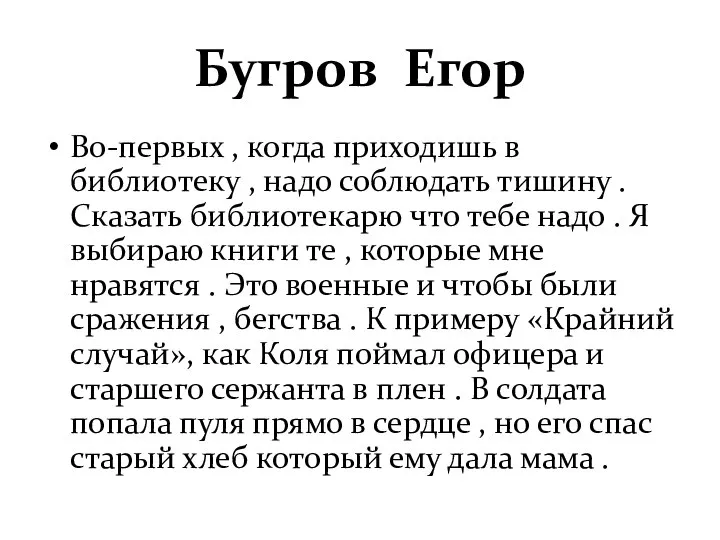 Бугров Егор

• Во-первых , когда приходишь в библиотеку , надо соблюдать тишину . Сказать библиотекарю что тебе надо . Я выбираю книги те , которые мне нравятся . Это военные и чтобы были сражения , бегства . К примеру «Крайний случай», как Коля поймал офицера и старшего сержанта в плен . В солдата попала пуля прямо в сердце , но его спас старый хлеб который ему дала мама .